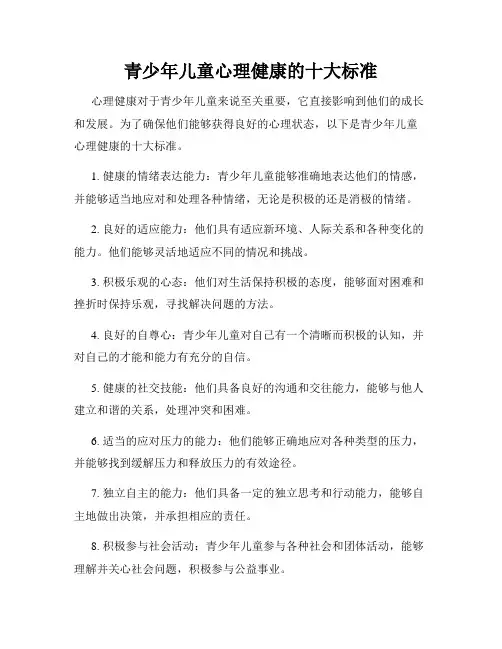 青少年儿童心理健康的十大标准

心理健康对于青少年儿童来说至关重要，它直接影响到他们的成长和发展。为了确保他们能够获得良好的心理状态，以下是青少年儿童心理健康的十大标准。

1. 健康的情绪表达能力：青少年儿童能够准确地表达他们的情感，并能够适当地应对和处理各种情绪，无论是积极的还是消极的情绪。

2. 良好的适应能力：他们具有适应新环境、人际关系和各种变化的能力。他们能够灵活地适应不同的情况和挑战。

3. 积极乐观的心态：他们对生活保持积极的态度，能够面对困难和挫折时保持乐观，寻找解决问题的方法。

4. 良好的自尊心：青少年儿童对自己有一个清晰而积极的认知，并对自己的才能和能力有充分的自信。

5. 健康的社交技能：他们具备良好的沟通和交往能力，能够与他人建立和谐的关系，处理冲突和困难。

6. 适当的应对压力的能力：他们能够正确地应对各种类型的压力，并能够找到缓解压力和释放压力的有效途径。

7. 独立自主的能力：他们具备一定的独立思考和行动能力，能够自主地做出决策，并承担相应的责任。

8. 积极参与社会活动：青少年儿童参与各种社会和团体活动，能够理解并关心社会问题，积极参与公益事业。